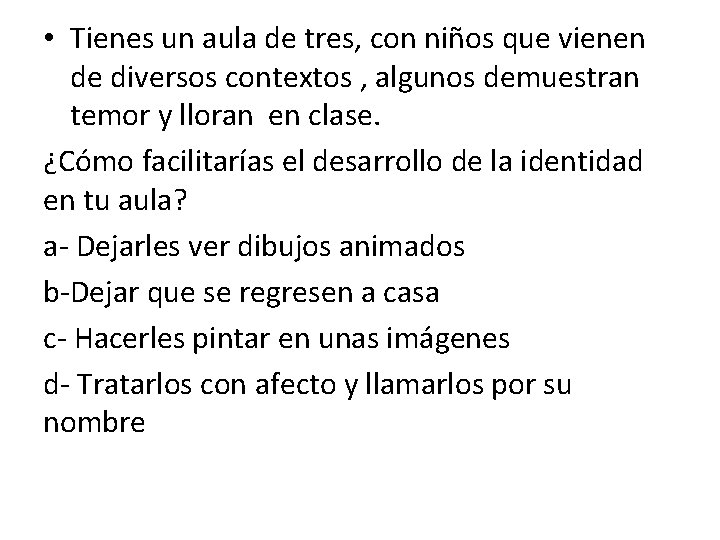 • Tienes un aula de tres, con niños que vienen de diversos contextos , algunos demuestran temor y lloran en clase.

¿Cómo facilitarías el desarrollo de la identidad en tu aula?

a- Dejarles ver dibujos animados

b-Dejar que se regresen a casa

c- Hacerles pintar en unas imágenes

d- Tratarlos con afecto y llamarlos por su nombre